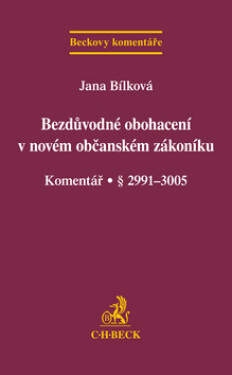 Beckovy komentáře

Jana Bílková

Bezdůvodné obohacení v novém občanském zákoníku

Komentář • § 2991–3005

B

C·H·BECK